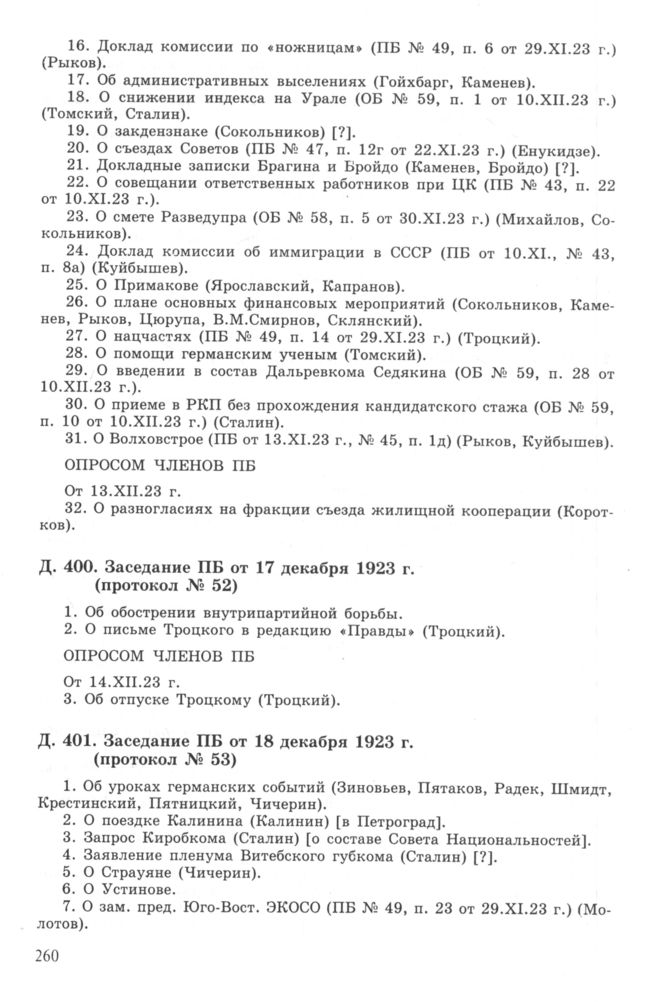 16. Доклад комиссии по «ножницам» (ПБ № 49, п. 6 от 29.XI.23 г.) (Рыков).
17. Об административных выселениях (Гойхбарг, Каменев).
18. О снижении индекса на Урале (ОБ № 59, п. 1 от 10.XII.23 г.) (Томский, Сталин).
19. О закдензнаке (Сокольников) [?].
20. О съездах Советов (ПБ № 47, п. 12г от 22.XI.23 г.) (Енукидзе).
21. Докладные записки Брагина и Бройдо (Каменев, Бройдо) [?].
22. О совещании ответственных работников при ЦК (ПБ № 43, п. 22 от 10.XI.23 г.).
23. О смете Разведупра (ОБ № 58, п. 5 от 30.XI.23 г.) (Михайлов, Сокольников).
24. Доклад комиссии об иммиграции в СССР (ПБ от 10.XI., № 43, п. 8а) (Куйбышев).
25. О Примакове (Ярославский, Капранов).
26. О плане основных финансовых мероприятий (Сокольников, Каменев, Рыков, Цюрупа, В.М.Смирнов, Склянский).
27. О нацчастях (ПБ № 49, п. 14 от 29.XI.23 г.) (Троцкий).
28. О помощи германским ученым (Томский).
29. О введении в состав Дальревкома Седякина (ОБ № 59, п. 28 от 10.XII.23 г.).
30. О приеме в РКП без прохождения кандидатского стажа (ОБ № 59, п. 10 от 10.XII.23 г.) (Сталин).
31. О Волховстрое (ПБ от 13.XI.23 г., № 45, п. 1д) (Рыков, Куйбышев).

ОПРОСОМ ЧЛЕНОВ ПБ

От 13.XII.23 г.
32. О разногласиях на фракции съезда жилищной кооперации (Коротков).

Д. 400. Заседание ПБ от 17 декабря 1923 г. (протокол № 52)

1. Об обострении внутрипартийной борьбы.
2. О письме Троцкого в редакцию «Правды» (Троцкий).

ОПРОСОМ ЧЛЕНОВ ПБ

От 14.XII.23 г.
3. Об отпуске Троцкому (Троцкий).

Д. 401. Заседание ПБ от 18 декабря 1923 г. (протокол № 53)

1. Об уроках германских событий (Зиновьев, Пятаков, Радек, Шмидт, Крестинский, Пятницкий, Чичерин).
2. О поездке Калинина (Калинин) [в Петроград].
3. Запрос Киробкома (Сталин) [о составе Совета Национальностей].
4. Заявление пленума Витебского губкома (Сталин) [?].
5. О Страуяне (Чичерин).
6. О Устинове.
7. О зам. пред. Юго-Вост. ЭКОСО (ПБ № 49, п. 23 от 29.XI.23 г.) (Молотов).

260